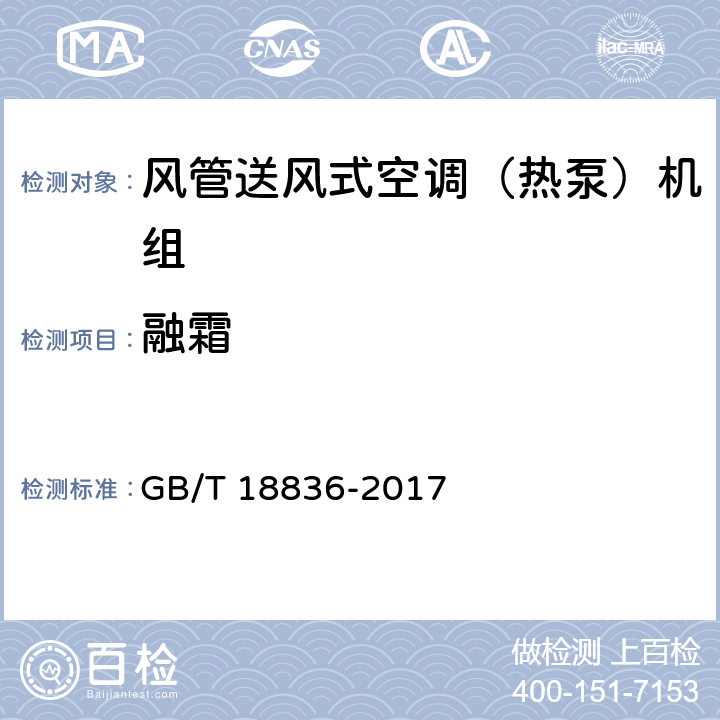 MA CNAS AL ilac-MRA

检测对象： 风管送风式空调（热泵）机组

检测项目： 融霜

检测标准： GB/T 18836-2017

百检
Baijiantest.com

做检测 上百检
400-151-7153